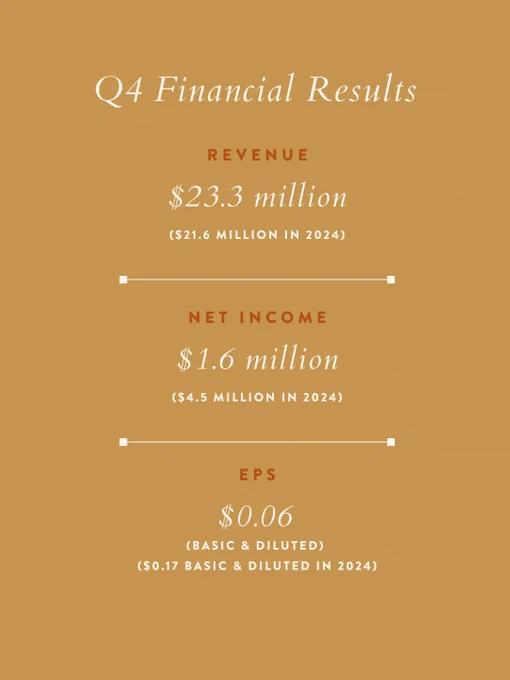 Q4 Financial Results

REVENUE

$23.3 million

($21.6 MILLION IN 2024)

NET INCOME

$1.6 million

($4.5 MILLION IN 2024)

EPS

$0.06

(BASIC & DILUTED)
($0.17 BASIC & DILUTED IN 2024)